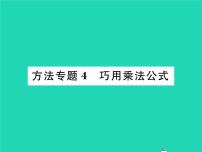 方法专题 4　巧用乘法公式